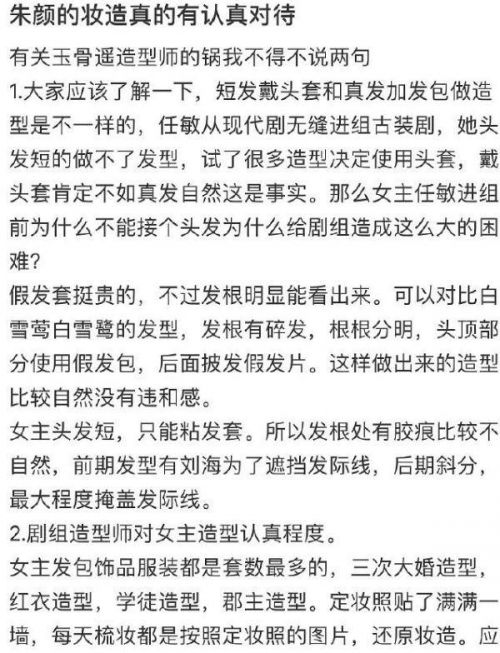 朱颜的妆造真的有认真对待

有关玉骨遥造型师的锅我不得不说两句
1.大家应该了解一下，短发戴头套和真发加发包做造型是不一样的，任敏从现代剧无缝进组古装剧，她头发短的做不了发型，试了很多造型决定使用头套，戴头套肯定不如真发自然这是事实。那么女主任敏进组前为什么不能接个头发为什么给剧组造成这么大的困难？
假发套挺贵的，不过发根明显能看出来。可以对比白雪莺白雪鹭的发型，发根有碎发，根根分明，头顶部分使用假发包，后面披发假发片。这样做出来的造型比较自然没有违和感。
女主头发短，只能粘发套。所以发根处有胶痕比较不自然，前期发型有刘海为了遮挡发际线，后期斜分，最大程度掩盖发际线。
2.剧组造型师对女主造型认真程度。
女主发包饰品服装都是套数最多的，三次大婚造型，红衣造型，学徒造型，郡主造型。定妆照贴了满满一墙，每天梳妆都是按照定妆照的图片，还原妆造。应